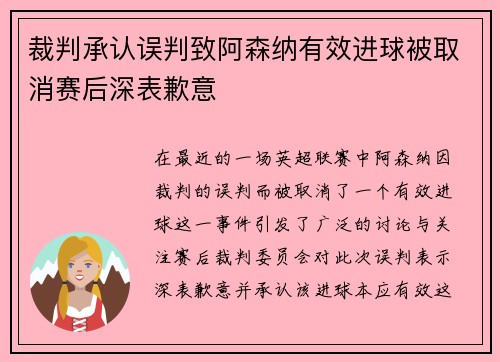 裁判承认误判致阿森纳有效进球被取消赛后深表歉意

在最近的一场英超联赛中阿森纳因裁判的误判而被取消了一个有效进球这一事件引发了广泛的讨论与关注赛后裁判委员会对此次误判表示深表歉意并承认该进球本应有效这